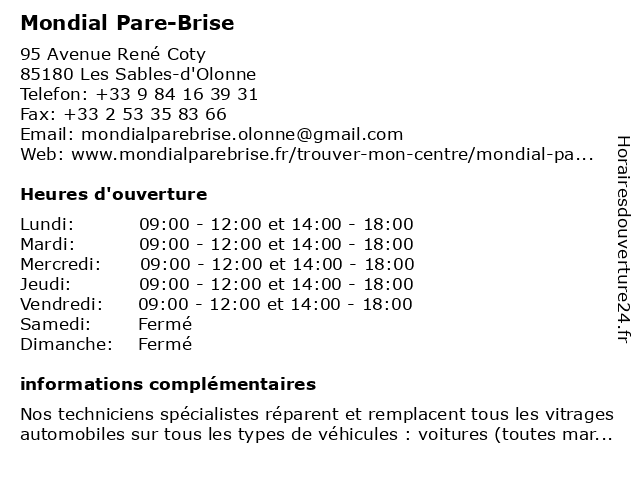 Mondial Pare-Brise

95 Avenue René Coty
85180 Les Sables-d'Olonne
Telefon: +33 9 84 16 39 31
Fax: +33 2 53 35 83 66
Email: mondialparebrise.olonne@gmail.com
Web: www.mondialparebrise.fr/trouver-mon-centre/mondial-pa...

Heures d'ouverture

| | |
|---|---|
| Lundi: | 09:00 - 12:00 et 14:00 - 18:00 |
| Mardi: | 09:00 - 12:00 et 14:00 - 18:00 |
| Mercredi: | 09:00 - 12:00 et 14:00 - 18:00 |
| Jeudi: | 09:00 - 12:00 et 14:00 - 18:00 |
| Vendredi: | 09:00 - 12:00 et 14:00 - 18:00 |
| Samedi: | Fermé |
| Dimanche: | Fermé |

informations complémentaires

Nos techniciens spécialistes réparent et remplacent tous les vitrages automobiles sur tous les types de véhicules : voitures (toutes mar...

Horairesdouverture24.fr